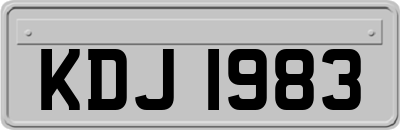 KDJ 1983